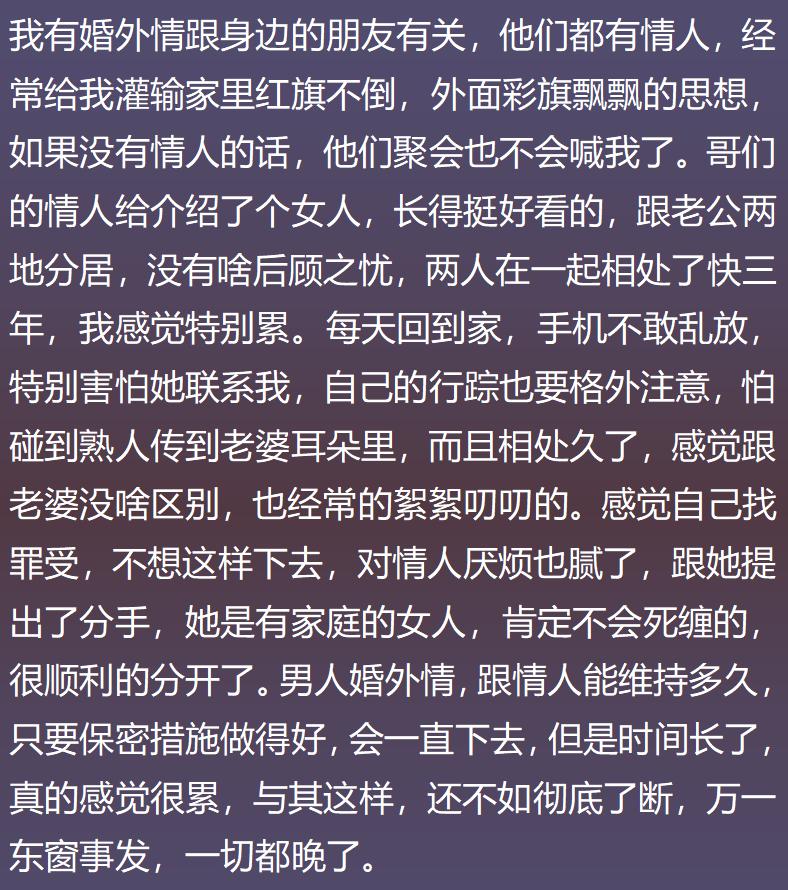 我有婚外情跟身边的朋友有关，他们都有情人，经常给我灌输家里红旗不倒，外面彩旗飘飘的思想，如果没有情人的话，他们聚会也不会喊我了。哥们的情人给介绍了个女人，长得挺好看的，跟老公两地分居，没有啥后顾之忧，两人在一起相处了快三年，我感觉特别累。每天回到家，手机不敢乱放，特别害怕她联系我，自己的行踪也要格外注意，怕碰到熟人传到老婆耳朵里，而且相处久了，感觉跟老婆没啥区别，也经常的絮絮叨叨的。感觉自己找罪受，不想这样下去，对情人厌烦也腻了，跟她提出了分手，她是有家庭的女人，肯定不会死缠的，很顺利的分开了。男人婚外情，跟情人能维持多久，只要保密措施做得好，会一直下去，但是时间长了，真的感觉很累，与其这样，还不如彻底了断，万一东窗事发，一切都晚了。